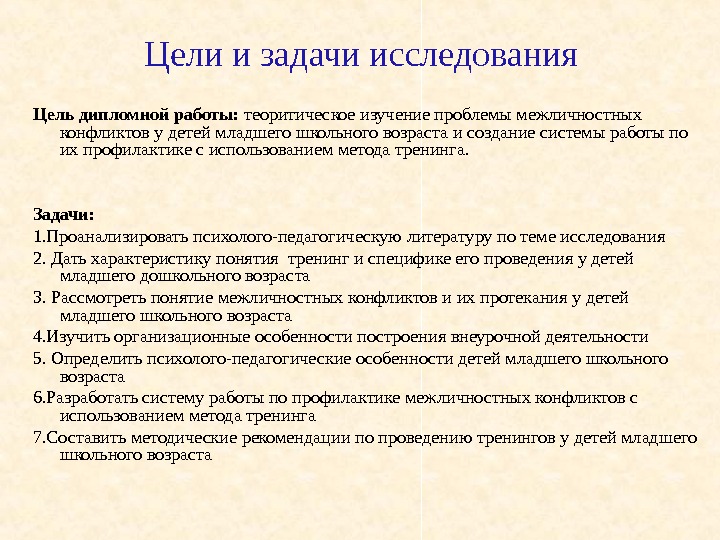 Цели и задачи исследования

Цель дипломной работы: теоритическое изучение проблемы межличностных конфликтов у детей младшего школьного возраста и создание системы работы по их профилактике с использованием метода тренинга.

Задачи:

1.Проанализировать психолого-педагогическую литературу по теме исследования

2. Дать характеристику понятия тренинг и специфике его проведения у детей младшего дошкольного возраста

3. Рассмотреть понятие межличностных конфликтов и их протекания у детей младшего школьного возраста

4.Изучить организационные особенности построения внеурочной деятельности

5. Определить психолого-педагогические особенности детей младшего школьного возраста

6.Разработать систему работы по профилактике межличностных конфликтов с использованием метода тренинга

7.Составить методические рекомендации по проведению тренингов у детей младшего школьного возраста